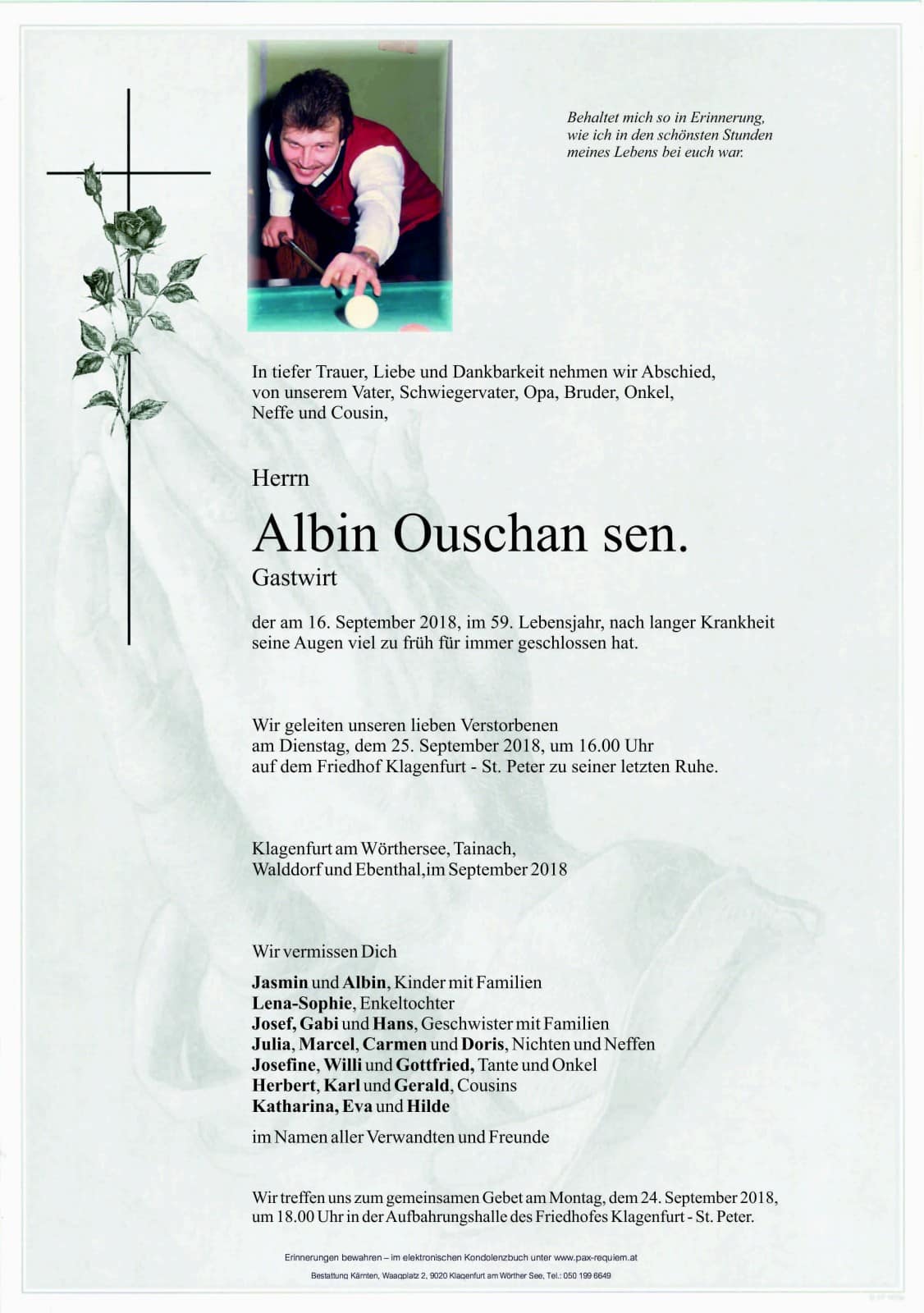 Behaltet mich so in Erinnerung, wie ich in den schönsten Stunden meines Lebens bei euch war.

In tiefer Trauer, Liebe und Dankbarkeit nehmen wir Abschied, von unserem Vater, Schwiegervater, Opa, Bruder, Onkel, Neffe und Cousin,

Herrn

Albin Ouschan sen.

Gastwirt

der am 16. September 2018, im 59. Lebensjahr, nach langer Krankheit seine Augen viel zu früh für immer geschlossen hat.

Wir geleiten unseren lieben Verstorbenen am Dienstag, dem 25. September 2018, um 16.00 Uhr auf dem Friedhof Klagenfurt - St. Peter zu seiner letzten Ruhe.

Klagenfurt am Wörthersee, Tainach, Walddorf und Ebenthal, im September 2018

Wir vermissen Dich

Jasmin und Albin, Kinder mit Familien
Lena-Sophie, Enkeltochter
Josef, Gabi und Hans, Geschwister mit Familien
Julia, Marcel, Carmen und Doris, Nichten und Neffen
Josefine, Willi und Gottfried, Tante und Onkel
Herbert, Karl und Gerald, Cousins
Katharina, Eva und Hilde

im Namen aller Verwandten und Freunde

Wir treffen uns zum gemeinsamen Gebet am Montag, dem 24. September 2018, um 18.00 Uhr in der Aufbahrungshalle des Friedhofes Klagenfurt - St. Peter.

Erinnerungen bewahren – im elektronischen Kondolenzbuch unter www.pax-requiem.at

Bestattung Kärnten, Waagplatz 2, 9020 Klagenfurt am Wörther See, Tel.: 050 199 6649